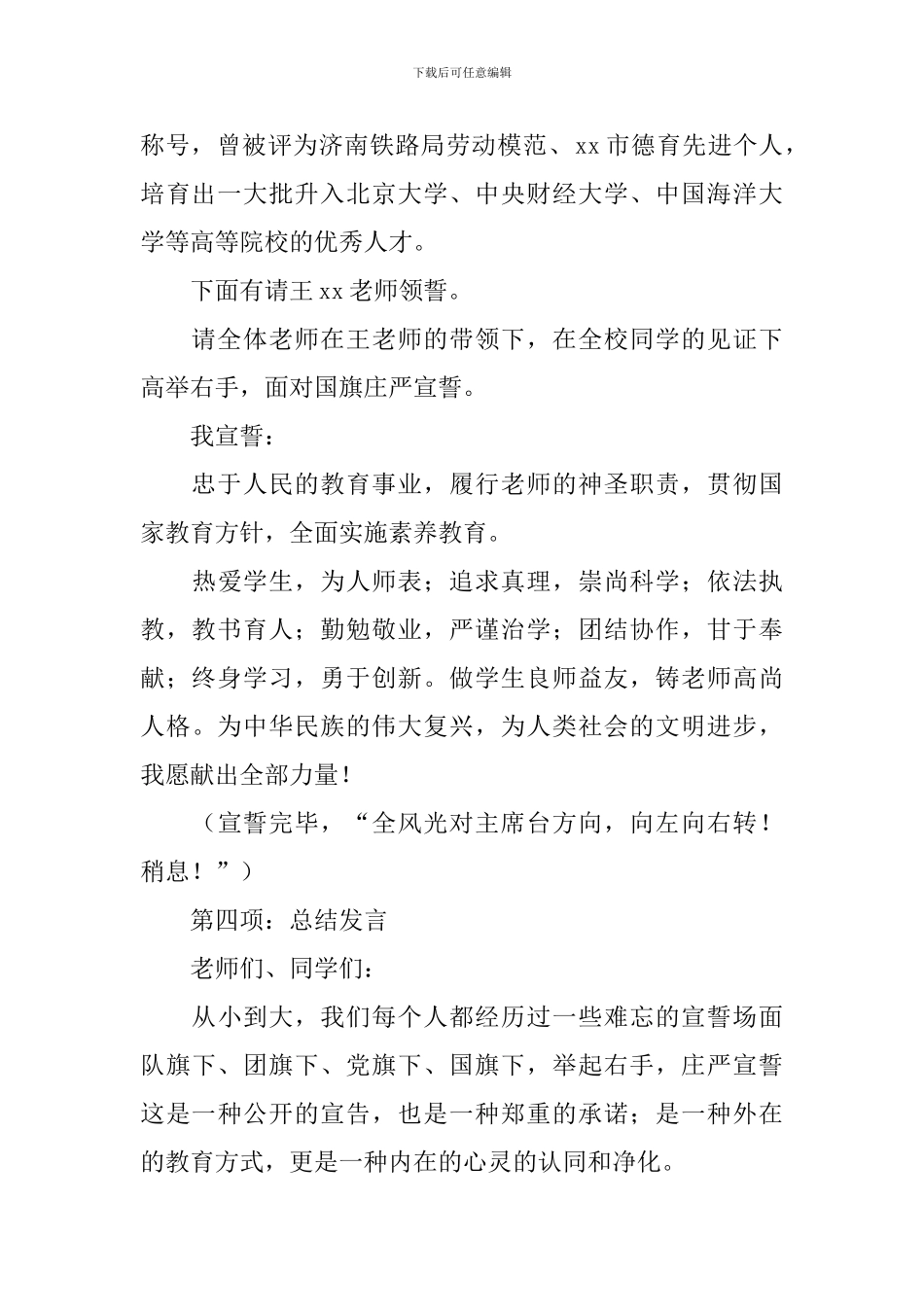 下载后可任意编辑

称号，曾被评为济南铁路局劳动模范、xx 市德育先进个人，培育出一大批升入北京大学、中央财经大学、中国海洋大学等高等院校的优秀人才。

下面有请王 xx 老师领誓。

请全体老师在王老师的带领下，在全校同学的见证下高举右手，面对国旗庄严宣誓。

我宣誓：

忠于人民的教育事业，履行老师的神圣职责，贯彻国家教育方针，全面实施素养教育。

热爱学生，为人师表；追求真理，崇尚科学；依法执教，教书育人；勤勉敬业，严谨治学；团结协作，甘于奉献；终身学习，勇于创新。做学生良师益友，铸老师高尚人格。为中华民族的伟大复兴，为人类社会的文明进步，我愿献出全部力量！

（宣誓完毕，“全风光对主席台方向，向左向右转！稍息！”）

第四项：总结发言

老师们、同学们：

从小到大，我们每个人都经历过一些难忘的宣誓场面队旗下、团旗下、党旗下、国旗下，举起右手，庄严宣誓这是一种公开的宣告，也是一种郑重的承诺；是一种外在的教育方式，更是一种内在的心灵的认同和净化。